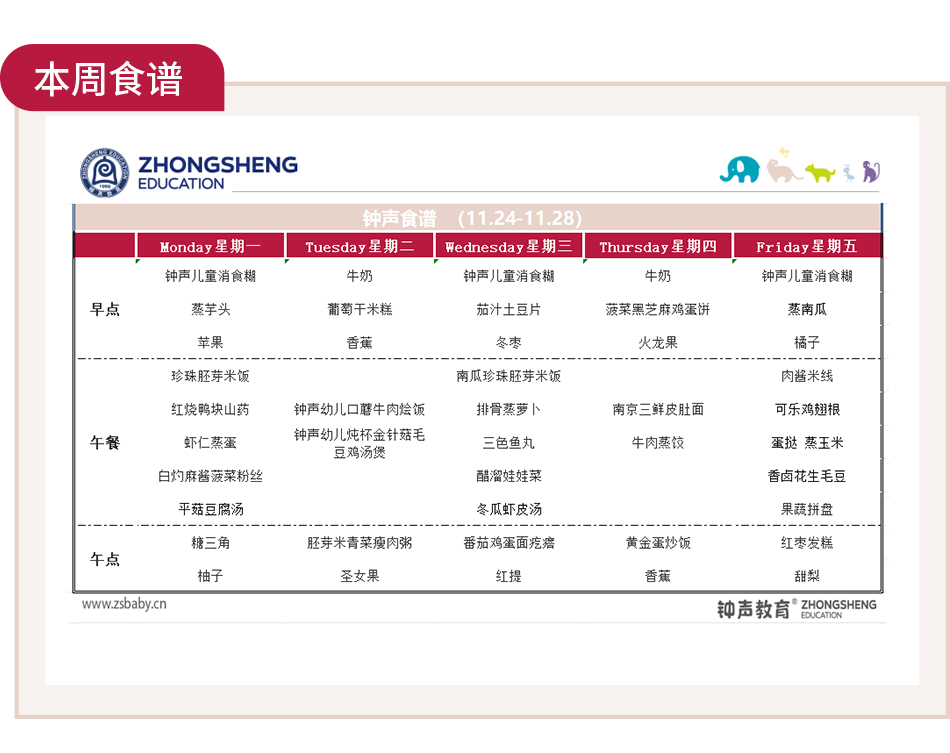 本周食谱

ZHONGSHENG EDUCATION

钟声食谱 (11.24-11.28)

|  | Monday星期一 | Tuesday星期二 | Wednesday星期三 | Thursday星期四 | Friday星期五 |
|---|---|---|---|---|---|
| 早点 | 钟声儿童消食糊 | 牛奶 | 钟声儿童消食糊 | 牛奶 | 钟声儿童消食糊 |
|  | 蒸芋头 | 葡萄干米糕 | 茄汁土豆片 | 菠菜黑芝麻鸡蛋饼 | 蒸南瓜 |
|  | 苹果 | 香蕉 | 冬枣 | 火龙果 | 橘子 |
| 午餐 | 珍珠胚芽米饭 |  | 南瓜珍珠胚芽米饭 |  | 肉酱米线 |
|  | 红烧鸭块山药 | 钟声幼儿口蘑牛肉烩饭 | 排骨蒸萝卜 | 南京三鲜皮肚面 | 可乐鸡翅根 |
|  | 虾仁蒸蛋 | 钟声幼儿炖杯金针菇毛豆鸡汤煲 | 三色鱼丸 | 牛肉蒸饺 | 蛋挞 蒸玉米 |
|  | 白灼麻酱菠菜粉丝 |  | 醋溜娃娃菜 |  | 香卤花生毛豆 |
|  | 平菇豆腐汤 |  | 冬瓜虾皮汤 |  | 果蔬拼盘 |
| 午点 | 糖三角 | 胚芽米青菜瘦肉粥 | 番茄鸡蛋面疙瘩 | 黄金蛋炒饭 | 红枣发糕 |
|  | 柚子 | 圣女果 | 红提 | 香蕉 | 甜梨 |

www.zsbaby.cn

钟声教育® ZHONGSHENG EDUCATION